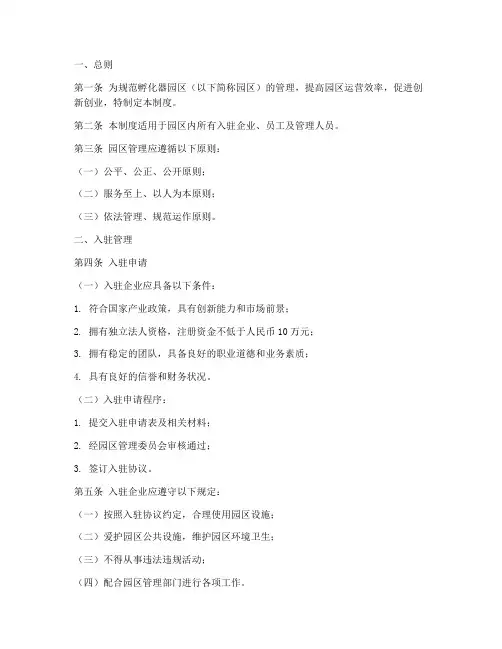 一、总则

第一条 为规范孵化器园区（以下简称园区）的管理，提高园区运营效率，促进创新创业，特制定本制度。

第二条 本制度适用于园区内所有入驻企业、员工及管理人员。

第三条 园区管理应遵循以下原则：

（一）公平、公正、公开原则；

（二）服务至上、以人为本原则；

（三）依法管理、规范运作原则。

二、入驻管理

第四条 入驻申请

（一）入驻企业应具备以下条件：

1. 符合国家产业政策，具有创新能力和市场前景；

2. 拥有独立法人资格，注册资金不低于人民币 10 万元；

3. 拥有稳定的团队，具备良好的职业道德和业务素质；

4. 具有良好的信誉和财务状况。

（二）入驻申请程序：

1. 提交入驻申请表及相关材料；

2. 经园区管理委员会审核通过；

3. 签订入驻协议。

第五条 入驻企业应遵守以下规定：

（一）按照入驻协议约定，合理使用园区设施；

（二）爱护园区公共设施，维护园区环境卫生；

（三）不得从事违法违规活动；

（四）配合园区管理部门进行各项工作。